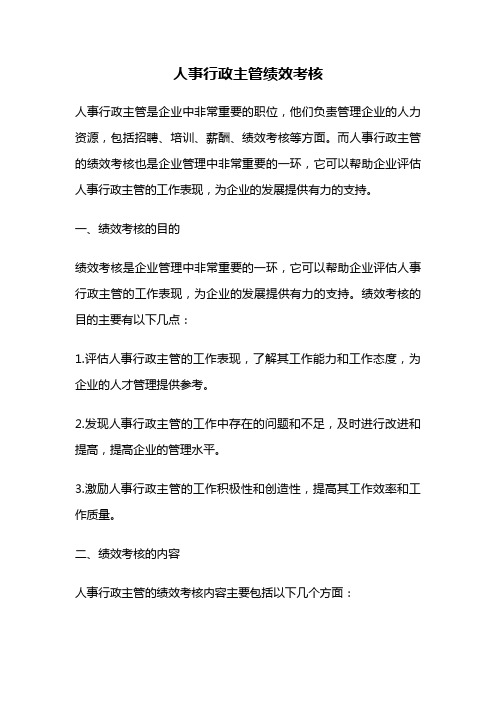 人事行政主管绩效考核

人事行政主管是企业中非常重要的职位，他们负责管理企业的人力资源，包括招聘、培训、薪酬、绩效考核等方面。而人事行政主管的绩效考核也是企业管理中非常重要的一环，它可以帮助企业评估人事行政主管的工作表现，为企业的发展提供有力的支持。

一、绩效考核的目的

绩效考核是企业管理中非常重要的一环，它可以帮助企业评估人事行政主管的工作表现，为企业的发展提供有力的支持。绩效考核的目的主要有以下几点：

1.评估人事行政主管的工作表现，了解其工作能力和工作态度，为企业的人才管理提供参考。

2.发现人事行政主管的工作中存在的问题和不足，及时进行改进和提高，提高企业的管理水平。

3.激励人事行政主管的工作积极性和创造性，提高其工作效率和工作质量。

二、绩效考核的内容

人事行政主管的绩效考核内容主要包括以下几个方面：